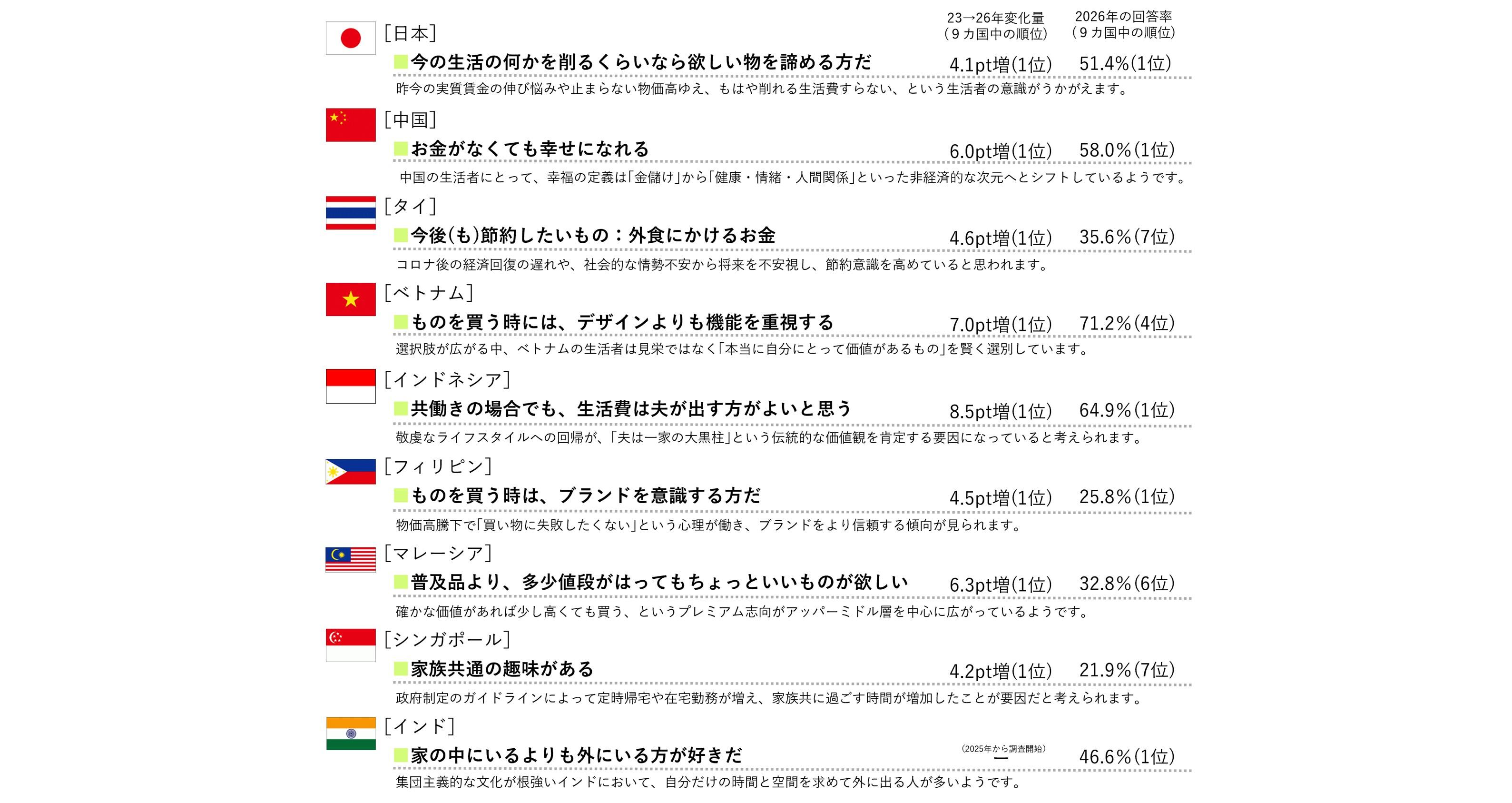 23→26年変化量
（9カ国中の順位）

2026年の回答率
（9カ国中の順位）

[日本]

■今の生活の何かを削るくらいなら欲しい物を諦める方だ　4.1pt増(1位)　51.4%(1位)

昨今の実質賃金の伸び悩みや止まらない物価高ゆえ、もはや削れる生活費すらない、という生活者の意識がうかがえます。

[中国]

■お金がなくても幸せになれる　6.0pt増(1位)　58.0%(1位)

中国の生活者にとって、幸福の定義は「金儲け」から「健康・情緒・人間関係」といった非経済的な次元へとシフトしているようです。

[タイ]

■今後(も)節約したいもの：外食にかけるお金　4.6pt増(1位)　35.6%(7位)

コロナ後の経済回復の遅れや、社会的な情勢不安から将来を不安視し、節約意識を高めていると思われます。

[ベトナム]

■ものを買う時には、デザインよりも機能を重視する　7.0pt増(1位)　71.2%(4位)

選択肢が広がる中、ベトナムの生活者は見栄ではなく「本当に自分にとって価値があるもの」を賢く選別しています。

[インドネシア]

■共働きの場合でも、生活費は夫が出す方がよいと思う　8.5pt増(1位)　64.9%(1位)

敬虔なライフスタイルへの回帰が、「夫は一家の大黒柱」という伝統的な価値観を肯定する要因になっていると考えられます。

[フィリピン]

■ものを買う時は、ブランドを意識する方だ　4.5pt増(1位)　25.8%(1位)

物価高騰下で「買い物に失敗したくない」という心理が働き、ブランドをより信頼する傾向が見られます。

[マレーシア]

■普及品より、多少値段がはってもちょっといいものが欲しい　6.3pt増(1位)　32.8%(6位)

確かな価値があれば少し高くても買う、というプレミアム志向がアッパーミドル層を中心に広がっているようです。

[シンガポール]

■家族共通の趣味がある　4.2pt増(1位)　21.9%(7位)

政府制定のガイドラインによって定時帰宅や在宅勤務が増え、家族共に過ごす時間が増加したことが要因だと考えられます。

[インド]

■家の中にいるよりも外にいる方が好きだ　(2025年から調査開始) ―　46.6%(1位)

集団主義的な文化が根強いインドにおいて、自分だけの時間と空間を求めて外に出る人が多いようです。